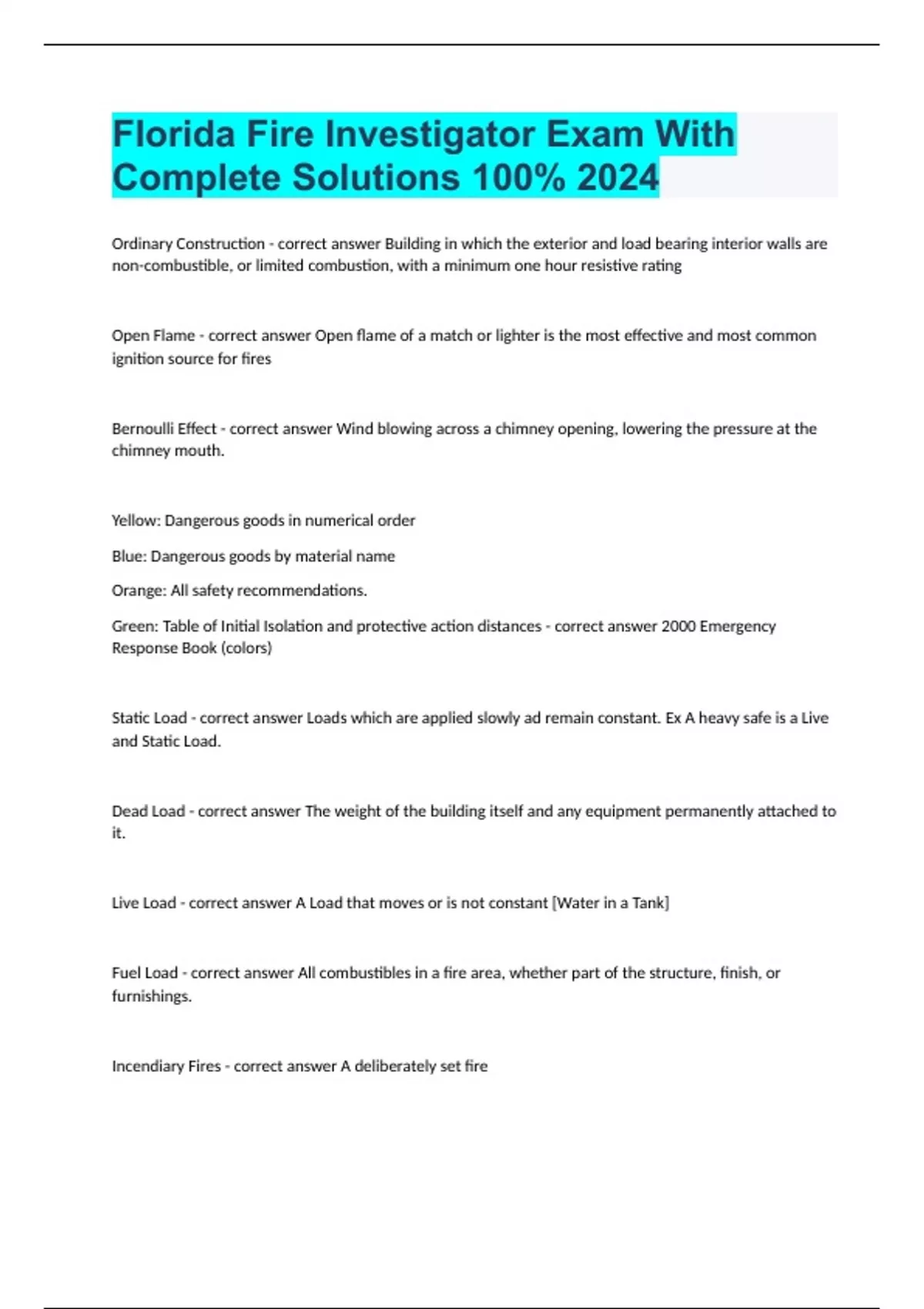 Florida Fire Investigator Exam With Complete Solutions 100% 2024

Ordinary Construction - correct answer Building in which the exterior and load bearing interior walls are non-combustible, or limited combustion, with a minimum one hour resistive rating

Open Flame - correct answer Open flame of a match or lighter is the most effective and most common ignition source for fires

Bernoulli Effect - correct answer Wind blowing across a chimney opening, lowering the pressure at the chimney mouth.

Yellow: Dangerous goods in numerical order

Blue: Dangerous goods by material name

Orange: All safety recommendations.

Green: Table of Initial Isolation and protective action distances - correct answer 2000 Emergency Response Book (colors)

Static Load - correct answer Loads which are applied slowly ad remain constant. Ex A heavy safe is a Live and Static Load.

Dead Load - correct answer The weight of the building itself and any equipment permanently attached to it.

Live Load - correct answer A Load that moves or is not constant [Water in a Tank]

Fuel Load - correct answer All combustibles in a fire area, whether part of the structure, finish, or furnishings.

Incendiary Fires - correct answer A deliberately set fire